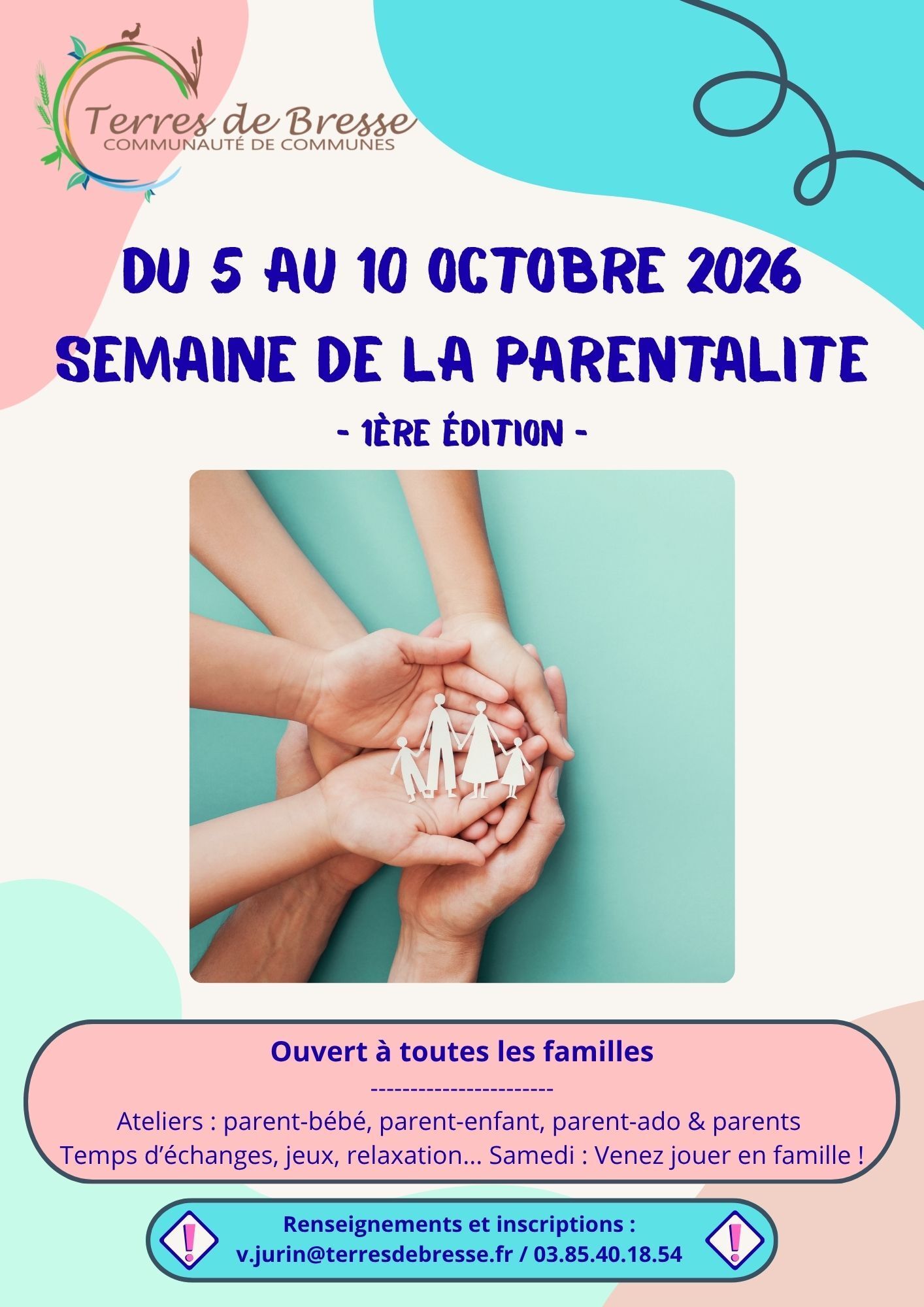 Terres de Bresse
COMMUNAUTÉ DE COMMUNES

DU 5 AU 10 OCTOBRE 2026
SEMAINE DE LA PARENTALITE
- 1ÈRE ÉDITION -

Ouvert à toutes les familles
-----------------------
Ateliers : parent-bébé, parent-enfant, parent-ado & parents
Temps d'échanges, jeux, relaxation... Samedi : Venez jouer en famille !

Renseignements et inscriptions :
v.jurin@terresdebresse.fr / 03.85.40.18.54